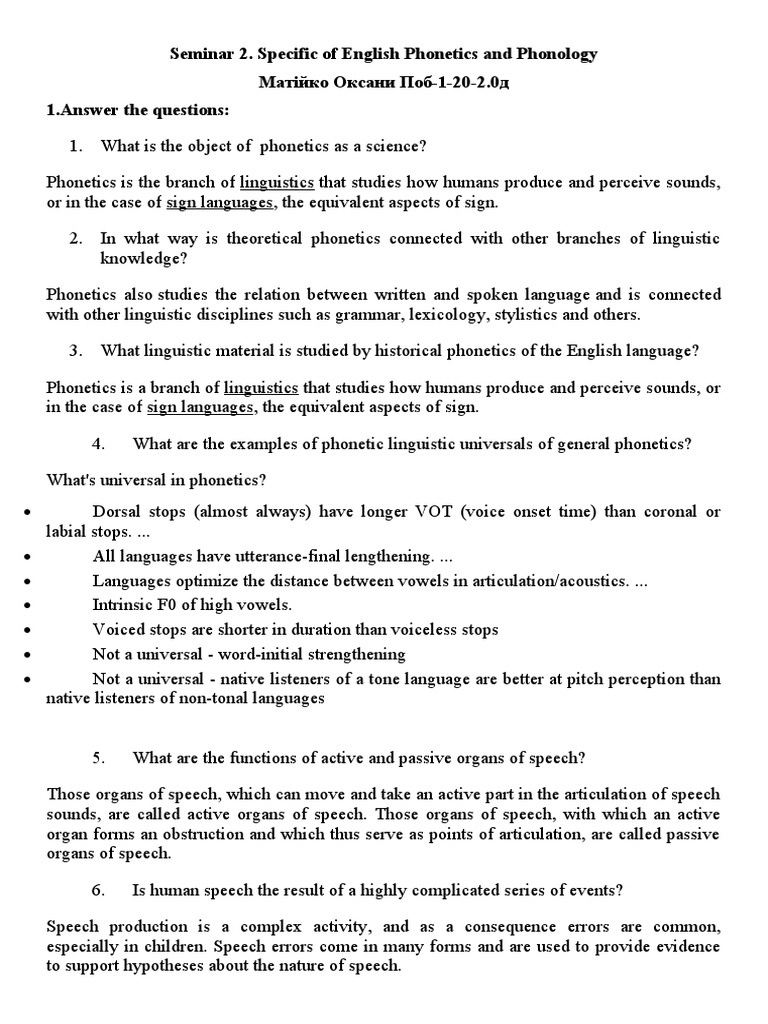 Seminar 2. Specific of English Phonetics and Phonology
Матійко Оксани Поб-1-20-2.0д

1.Answer the questions:

1. What is the object of phonetics as a science?

Phonetics is the branch of linguistics that studies how humans produce and perceive sounds, or in the case of sign languages, the equivalent aspects of sign.

2. In what way is theoretical phonetics connected with other branches of linguistic knowledge?

Phonetics also studies the relation between written and spoken language and is connected with other linguistic disciplines such as grammar, lexicology, stylistics and others.

3. What linguistic material is studied by historical phonetics of the English language?

Phonetics is a branch of linguistics that studies how humans produce and perceive sounds, or in the case of sign languages, the equivalent aspects of sign.

4. What are the examples of phonetic linguistic universals of general phonetics?

What's universal in phonetics?

• Dorsal stops (almost always) have longer VOT (voice onset time) than coronal or labial stops. ...
• All languages have utterance-final lengthening. ...
• Languages optimize the distance between vowels in articulation/acoustics. ...
• Intrinsic F0 of high vowels.
• Voiced stops are shorter in duration than voiceless stops
• Not a universal - word-initial strengthening
• Not a universal - native listeners of a tone language are better at pitch perception than native listeners of non-tonal languages

5. What are the functions of active and passive organs of speech?

Those organs of speech, which can move and take an active part in the articulation of speech sounds, are called active organs of speech. Those organs of speech, with which an active organ forms an obstruction and which thus serve as points of articulation, are called passive organs of speech.

6. Is human speech the result of a highly complicated series of events?

Speech production is a complex activity, and as a consequence errors are common, especially in children. Speech errors come in many forms and are used to provide evidence to support hypotheses about the nature of speech.